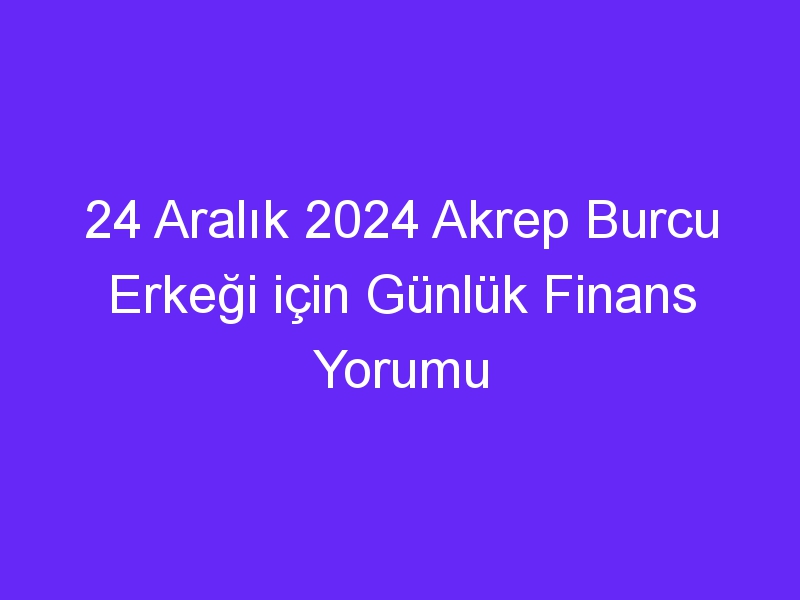 24 Aralık 2024 Akrep Burcu Erkeği için Günlük Finans Yorumu